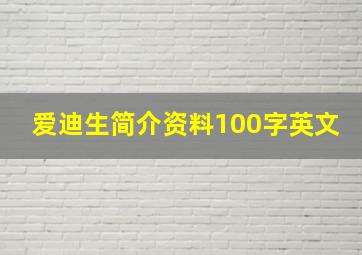 爱迪生简介资料100字英文